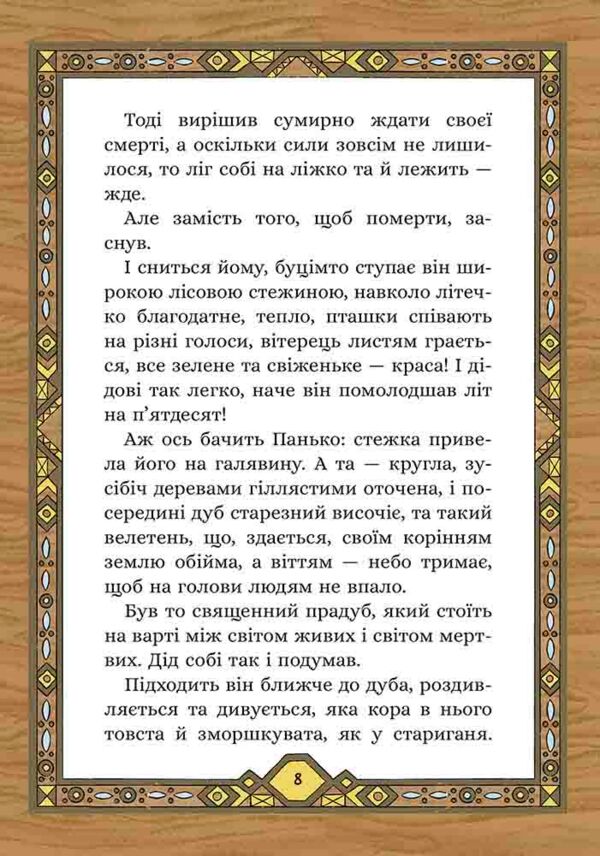 Тоді вирішив сумирно ждати своєї смерті, а оскільки сили зовсім не лишилося, то ліг собі на ліжко та й лежить — жде.

Але замість того, щоб померти, заснув.

І сниться йому, буцімто ступає він широкою лісовою стежиною, навколо літечко благодатне, тепло, пташки співають на різні голоси, вітерець листям грається, все зелене та свіженьке — краса! І дідові так легко, наче він помолодшав літ на п'ятдесят!

Аж ось бачить Панько: стежка привела його на галявину. А та — кругла, зусібіч деревами гіллястими оточена, і посередині дуб старезний височіє, та такий велетень, що, здається, своїм корінням землю обійма, а віттям — небо тримає, щоб на голови людям не впало.

Був то священний прадуб, який стоїть на варті між світом живих і світом мертвих. Дід собі так і подумав.

Підходить він ближче до дуба, роздивляється та дивується, яка кора в нього товста й зморшкувата, як у стариганя.

8